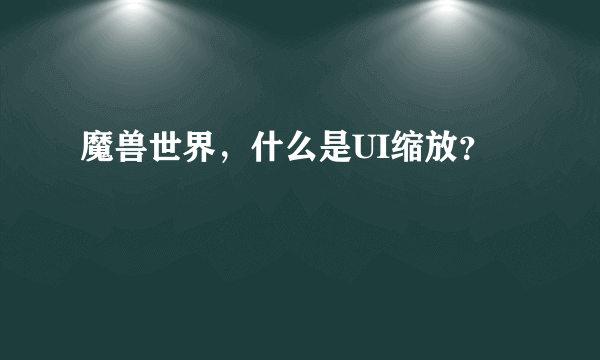 魔兽世界，什么是UI缩放?